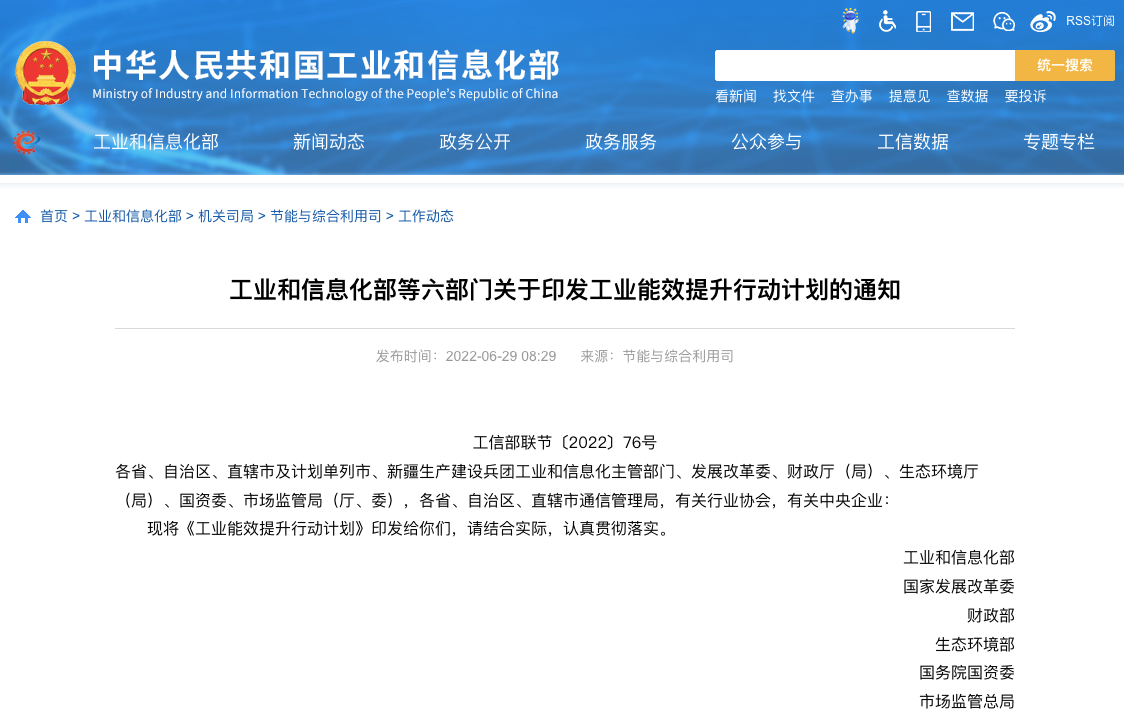 RSS订阅

中华人民共和国工业和信息化部
Ministry of Industry and Information Technology of the People's Republic of China

统一搜索

看新闻 找文件 查办事 提意见 查数据 要投诉

工业和信息化部 新闻动态 政务公开 政务服务 公众参与 工信数据 专题专栏

首页 > 工业和信息化部 > 机关司局 > 节能与综合利用司 > 工作动态

工业和信息化部等六部门关于印发工业能效提升行动计划的通知

发布时间：2022-06-29 08:29 来源：节能与综合利用司

工信部联节〔2022〕76号

各省、自治区、直辖市及计划单列市、新疆生产建设兵团工业和信息化主管部门、发展改革委、财政厅（局）、生态环境厅（局）、国资委、市场监管局（厅、委），各省、自治区、直辖市通信管理局，有关行业协会，有关中央企业：

现将《工业能效提升行动计划》印发给你们，请结合实际，认真贯彻落实。

工业和信息化部
国家发展改革委
财政部
生态环境部
国务院国资委
市场监管总局